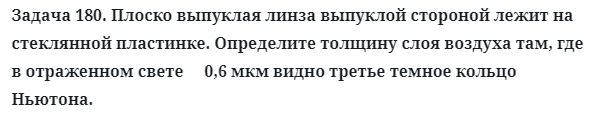 Задача 180. Плоско выпуклая линза выпуклой стороной лежит на стеклянной пластинке. Определите толщину слоя воздуха там, где в отраженном свете 0,6 мкм видно третье темное кольцо Ньютона.